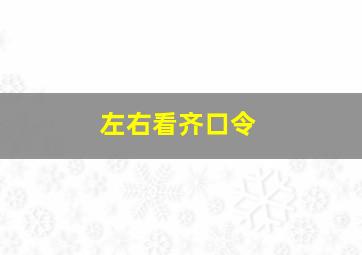 左右看齐口令